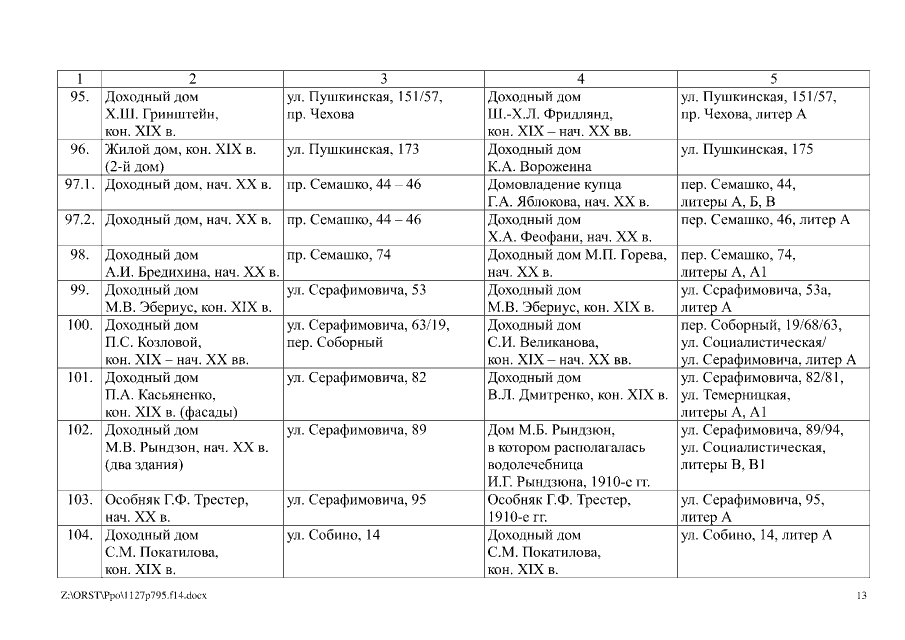 | 1 | 2 | 3 | 4 | 5 |
|---|---|---|---|---|
| 95. | Доходный дом Х.Ш. Гринштейн, кон. XIX в. | ул. Пушкинская, 151/57, пр. Чехова | Доходный дом Ш.-Х.Л. Фридлянд, кон. XIX – нач. XX вв. | ул. Пушкинская, 151/57, пр. Чехова, литер А |
| 96. | Жилой дом, кон. XIX в. (2-й дом) | ул. Пушкинская, 173 | Доходный дом К.А. Вороженна | ул. Пушкинская, 175 |
| 97.1. | Доходный дом, нач. XX в. | пр. Семашко, 44 – 46 | Домовладение купца Г.А. Яблокова, нач. XX в. | пер. Семашко, 44, литеры А, Б, В |
| 97.2. | Доходный дом, нач. XX в. | пр. Семашко, 44 – 46 | Доходный дом Х.А. Феофани, нач. XX в. | пер. Семашко, 46, литер А |
| 98. | Доходный дом А.И. Бредихина, нач. XX в. | пр. Семашко, 74 | Доходный дом М.П. Горева, нач. XX в. | пер. Семашко, 74, литеры А, А1 |
| 99. | Доходный дом М.В. Эбериус, кон. XIX в. | ул. Серафимовича, 53 | Доходный дом М.В. Эбериус, кон. XIX в. | ул. Серафимовича, 53а, литер А |
| 100. | Доходный дом П.С. Козловой, кон. XIX – нач. XX вв. | ул. Серафимовича, 63/19, пер. Соборный | Доходный дом С.И. Великанова, кон. XIX – нач. XX вв. | пер. Соборный, 19/68/63, ул. Социалистическая/ ул. Серафимовича, литер А |
| 101. | Доходный дом П.А. Касьяненко, кон. XIX в. (фасады) | ул. Серафимовича, 82 | Доходный дом В.Л. Дмитренко, кон. XIX в. | ул. Серафимовича, 82/81, ул. Темерницкая, литеры А, А1 |
| 102. | Доходный дом М.В. Рындзон, нач. XX в. (два здания) | ул. Серафимовича, 89 | Дом М.Б. Рындзюн, в котором располагалась водолечебница И.Г. Рындзюна, 1910-е гг. | ул. Серафимовича, 89/94, ул. Социалистическая, литеры В, В1 |
| 103. | Особняк Г.Ф. Трестер, нач. XX в. | ул. Серафимовича, 95 | Особняк Г.Ф. Трестер, 1910-е гг. | ул. Серафимовича, 95, литер А |
| 104. | Доходный дом С.М. Покатилова, кон. XIX в. | ул. Собино, 14 | Доходный дом С.М. Покатилова, кон. XIX в. | ул. Собино, 14, литер А |

Z:\ORST\Ppo\1127p795.f14.docx 13